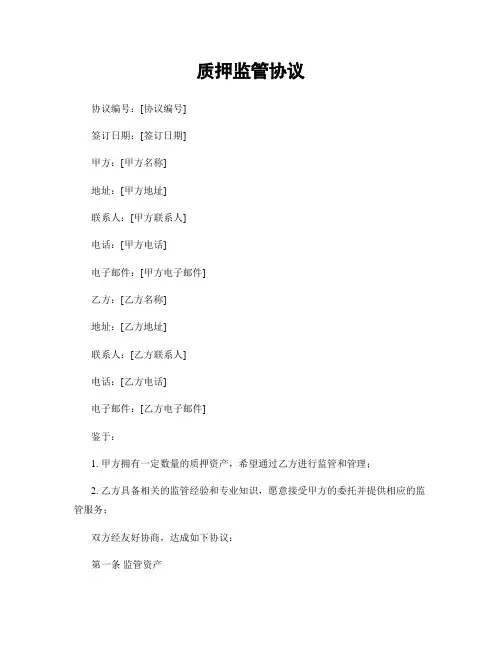 质押监管协议

协议编号：[协议编号]

签订日期：[签订日期]

甲方：[甲方名称]

地址：[甲方地址]

联系人：[甲方联系人]

电话：[甲方电话]

电子邮件：[甲方电子邮件]

乙方：[乙方名称]

地址：[乙方地址]

联系人：[乙方联系人]

电话：[乙方电话]

电子邮件：[乙方电子邮件]

鉴于：

1. 甲方拥有一定数量的质押资产，希望通过乙方进行监管和管理；

2. 乙方具备相关的监管经验和专业知识，愿意接受甲方的委托并提供相应的监管服务；

双方经友好协商，达成如下协议：

第一条 监管资产